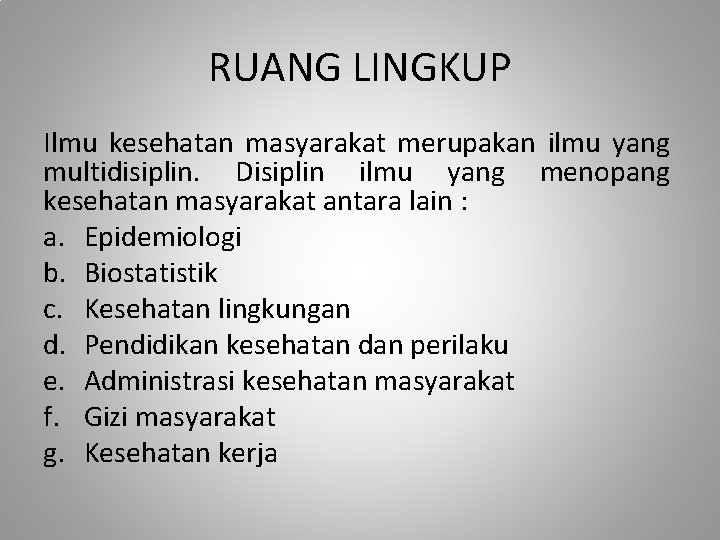 RUANG LINGKUP

Ilmu kesehatan masyarakat merupakan ilmu yang multidisiplin. Disiplin ilmu yang menopang kesehatan masyarakat antara lain :

a. Epidemiologi
b. Biostatistik
c. Kesehatan lingkungan
d. Pendidikan kesehatan dan perilaku
e. Administrasi kesehatan masyarakat
f. Gizi masyarakat
g. Kesehatan kerja